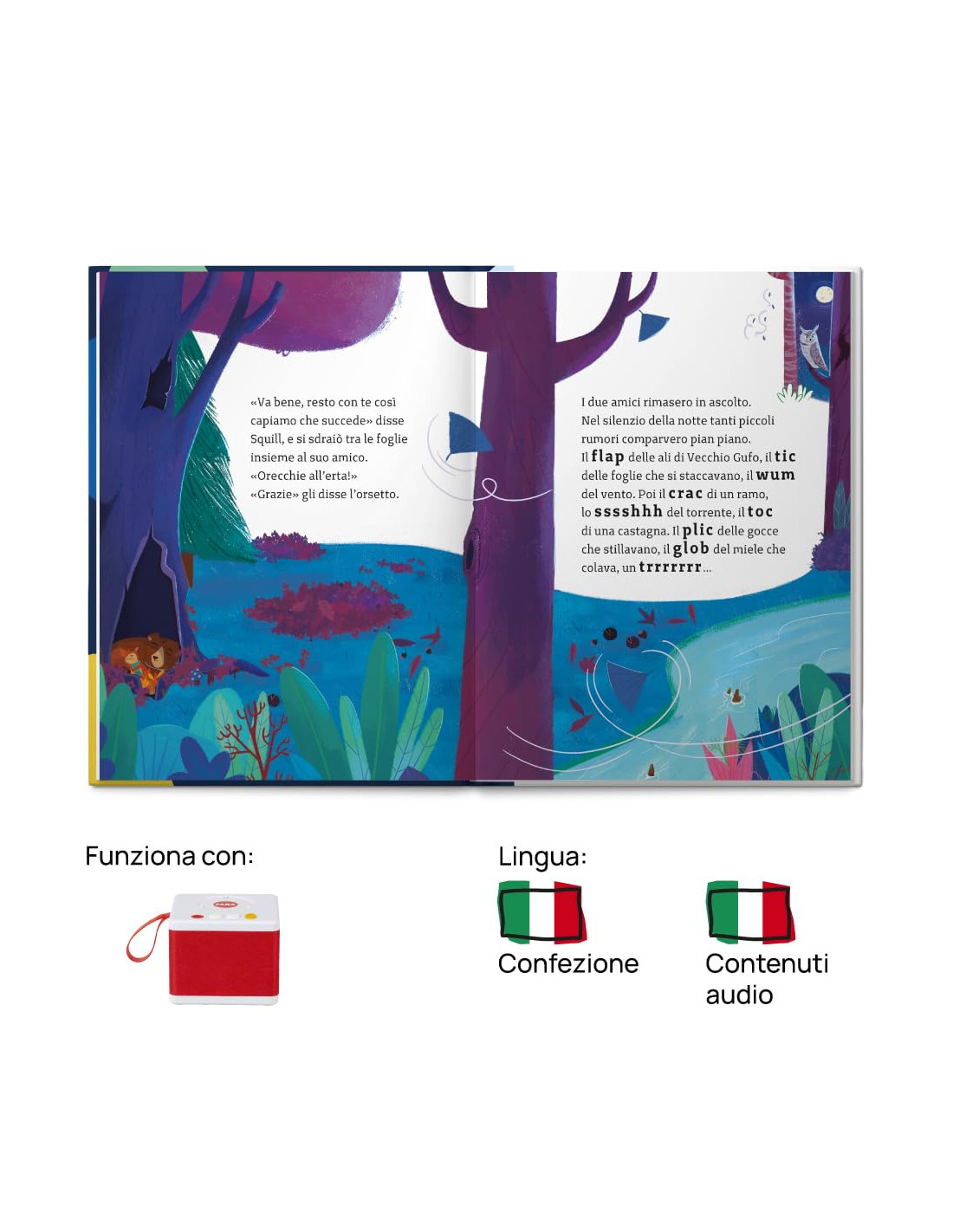 «Va bene, resto con te così capiamo che succede» disse Squill, e si sdraiò tra le foglie insieme al suo amico.
«Orecchie all'erta!»
«Grazie» gli disse l'orsetto.

I due amici rimasero in ascolto. Nel silenzio della notte tanti piccoli rumori comparvero pian piano.
Il flap delle ali di Vecchio Gufo, il tic delle foglie che si staccavano, il wum del vento. Poi il crac di un ramo, lo sssshhh del torrente, il toc di una castagna. Il plic delle gocce che stillavano, il glob del miele che colava, un trrrrrrr...

Funziona con:

Lingua:

Confezione

Contenuti audio